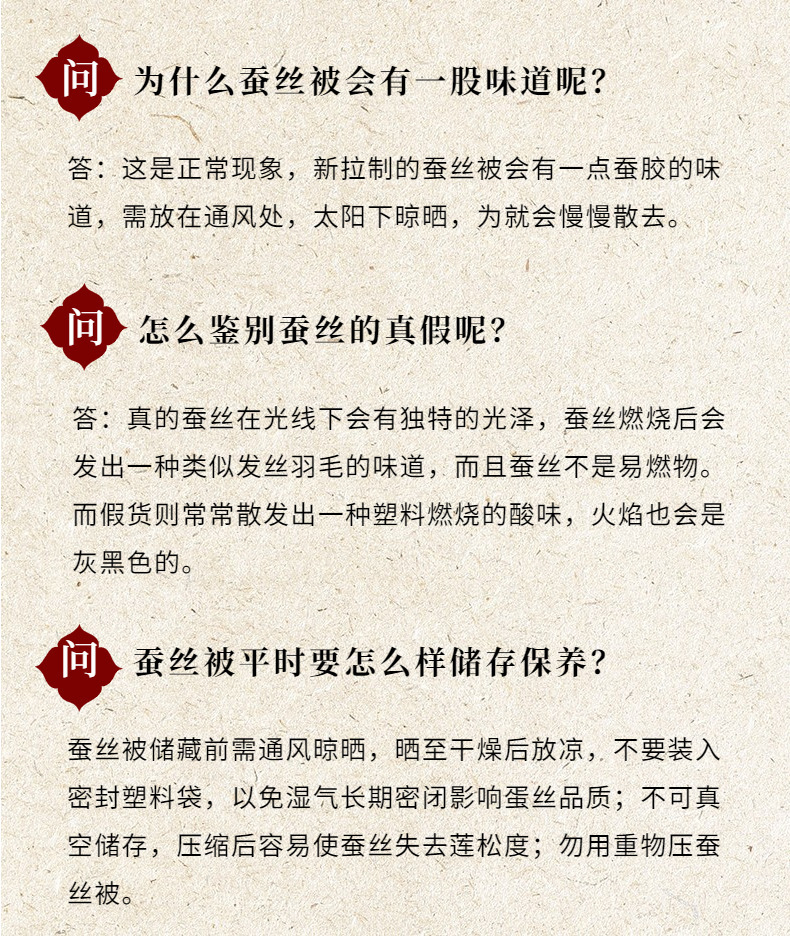 问 为什么蚕丝被会有一股味道呢？

答：这是正常现象，新拉制的蚕丝被会有一点蚕胶的味道，需放在通风处，太阳下晾晒，为就会慢慢散去。

问 怎么鉴别蚕丝的真假呢？

答：真的蚕丝在光线下会有独特的光泽，蚕丝燃烧后会发出一种类似发丝羽毛的味道，而且蚕丝不是易燃物。而假货则常常散发出一种塑料燃烧的酸味，火焰也会是灰黑色的。

问 蚕丝被平时要怎么样储存保养？

蚕丝被储藏前需通风晾晒，晒至干燥后放凉，不要装入密封塑料袋，以免湿气长期密闭影响蛋丝品质；不可真空储存，压缩后容易使蚕丝失去莲松度；勿用重物压蚕丝被。